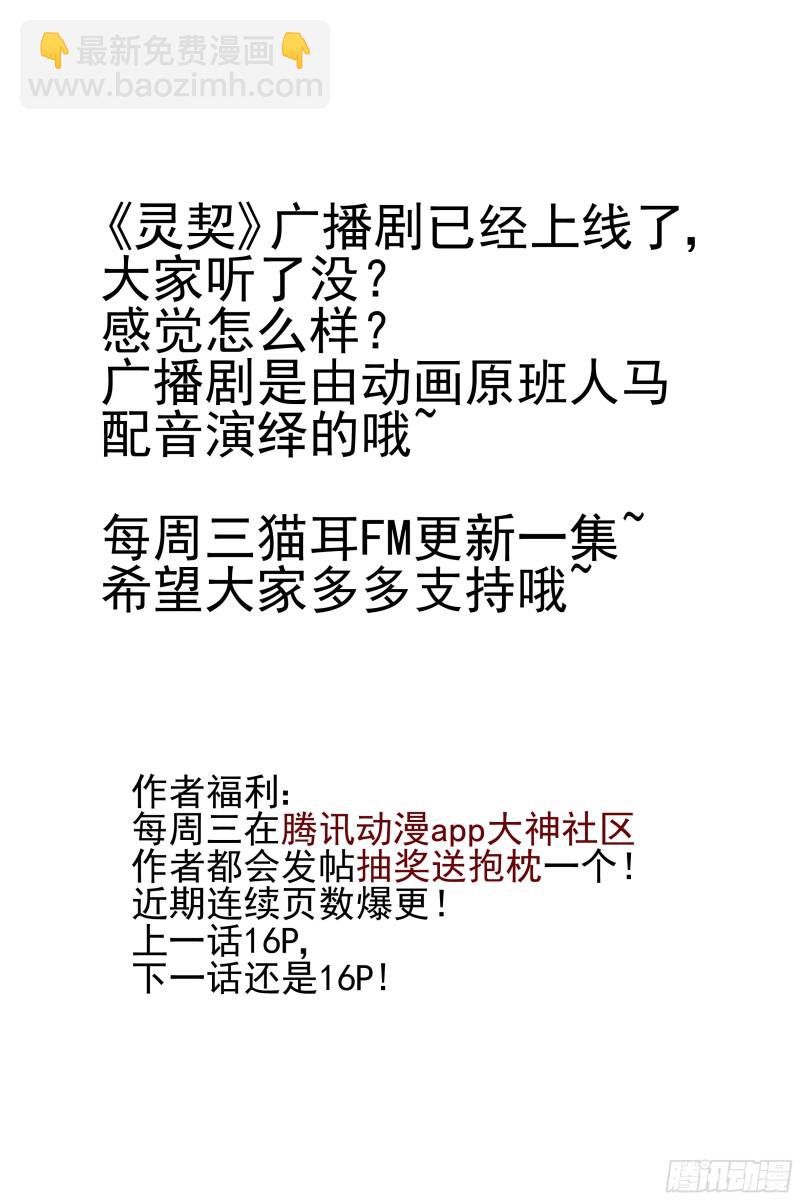 👇最新免费漫画👇
www.baozimh.com

《灵契》广播剧已经上线了，
大家听了没？
感觉怎么样？
广播剧是由动画原班人马
配音演绎的哦~

每周三猫耳FM更新一集~
希望大家多多支持哦~

作者福利：
每周三在腾讯动漫app大神社区
作者都会发帖抽奖送抱枕一个！
近期连续页数爆更！
上一话16P，
下一话还是16P！

腾讯动漫